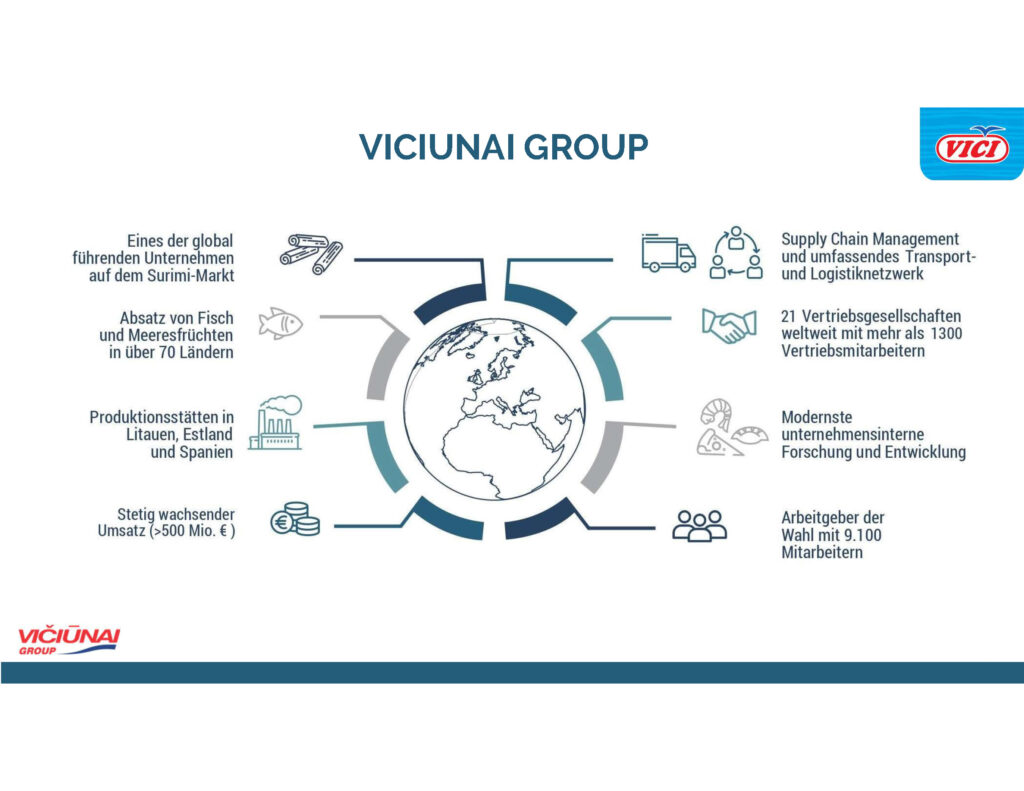 VICIUNAI GROUP

VICI

Eines der global führenden Unternehmen auf dem Surimi-Markt

Absatz von Fisch und Meeresfrüchten in über 70 Ländern

Produktionsstätten in Litauen, Estland und Spanien

Stetig wachsender Umsatz (>500 Mio. € )

Supply Chain Management und umfassendes Transport- und Logistiknetzwerk

21 Vertriebsgesellschaften weltweit mit mehr als 1300 Vertriebsmitarbeitern

Modernste unternehmensinterne Forschung und Entwicklung

Arbeitgeber der Wahl mit 9.100 Mitarbeitern

VIČIŪNAI GROUP